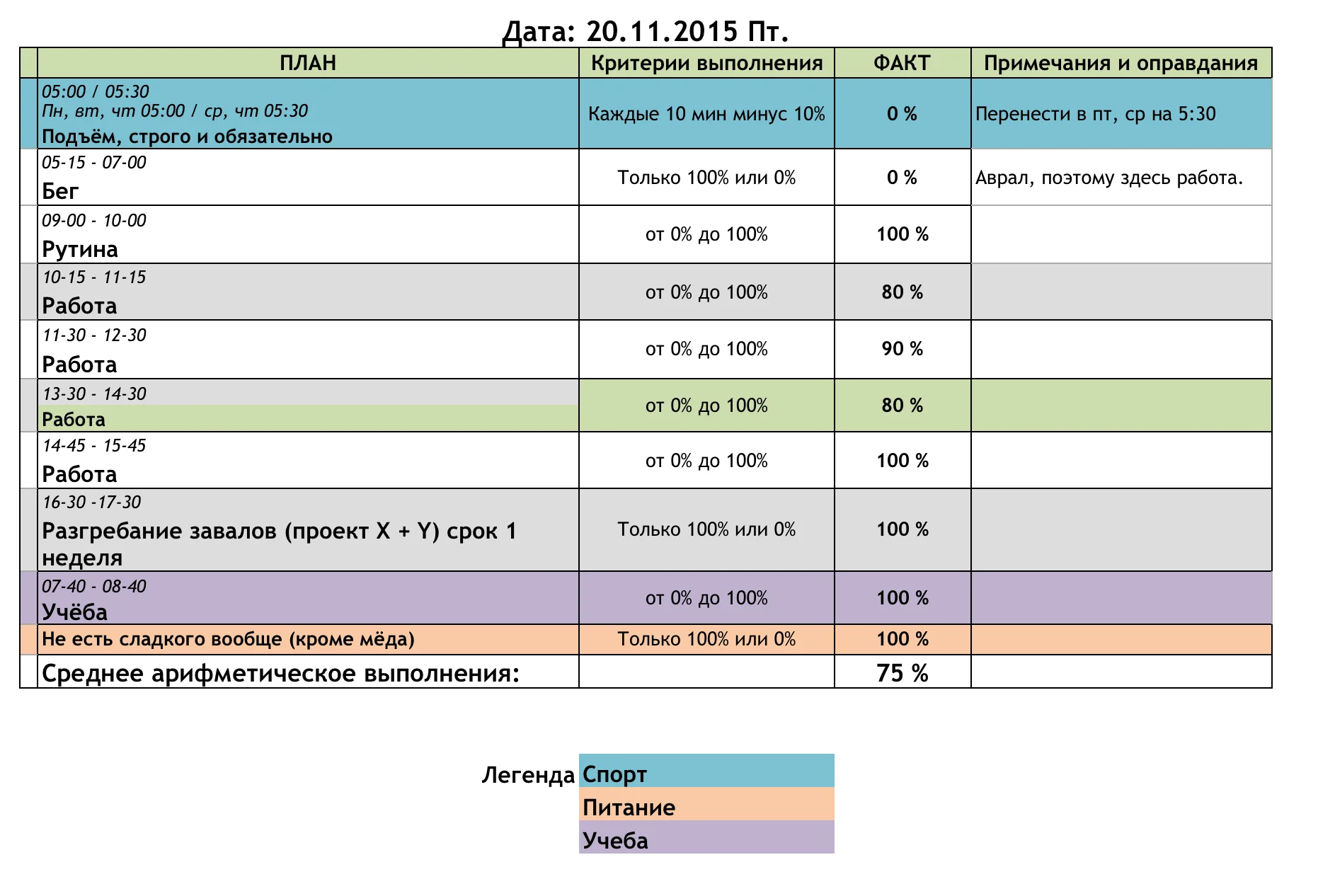 Дата: 20.11.2015 Пт.

| ПЛАН | Критерии выполнения | ФАКТ | Примечания и оправдания |
|---|---|---|---|
| 05:00 / 05:30 Пн, вт, чт 05:00 / ср, чт 05:30 Подъём, строго и обязательно | Каждые 10 мин минус 10% | 0 % | Перенести в пт, ср на 5:30 |
| 05-15 - 07-00 Бег | Только 100% или 0% | 0 % | Аврал, поэтому здесь работа. |
| 09-00 - 10-00 Рутина | от 0% до 100% | 100 % | |
| 10-15 - 11-15 Работа | от 0% до 100% | 80 % | |
| 11-30 - 12-30 Работа | от 0% до 100% | 90 % | |
| 13-30 - 14-30 Работа | от 0% до 100% | 80 % | |
| 14-45 - 15-45 Работа | от 0% до 100% | 100 % | |
| 16-30 -17-30 Разгребание завалов (проект X + Y) срок 1 неделя | Только 100% или 0% | 100 % | |
| 07-40 - 08-40 Учёба | от 0% до 100% | 100 % | |
| Не есть сладкого вообще (кроме мёда) | Только 100% или 0% | 100 % | |
| Среднее арифметическое выполнения: | | 75 % | |

Легенда Спорт
Питание
Учеба